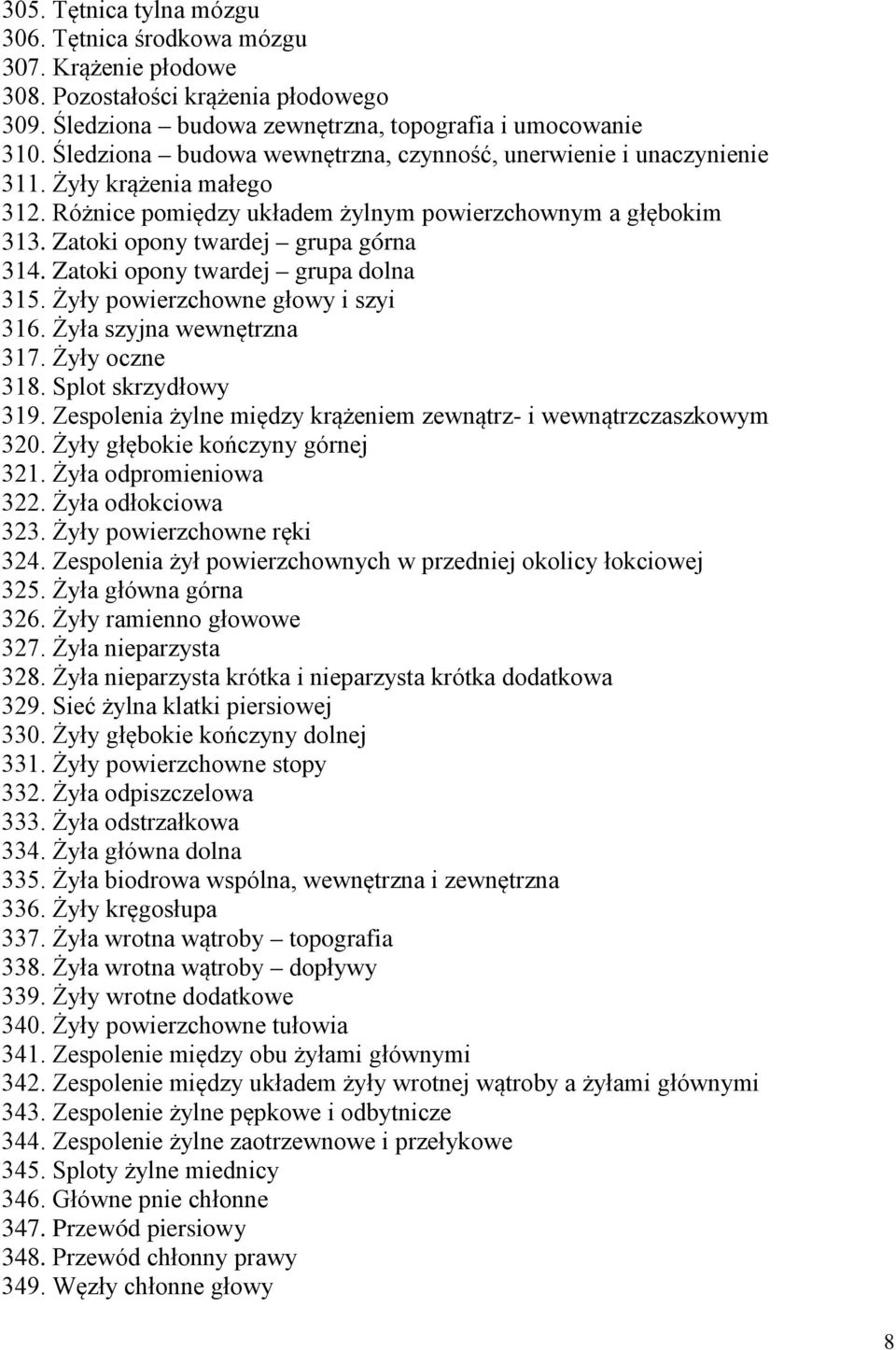 305. Tętnica tylna mózgu
306. Tętnica środkowa mózgu
307. Krążenie płodowe
308. Pozostałości krążenia płodowego
309. Śledziona – budowa zewnętrzna, topografia i umocowanie
310. Śledziona – budowa wewnętrzna, czynność, unerwienie i unaczynienie
311. Żyły krążenia małego
312. Różnice pomiędzy układem żylnym powierzchownym a głębokim
313. Zatoki opony twardej – grupa górna
314. Zatoki opony twardej – grupa dolna
315. Żyły powierzchowne głowy i szyi
316. Żyła szyjna wewnętrzna
317. Żyły oczne
318. Splot skrzydłowy
319. Zespolenia żylne między krążeniem zewnątrz- i wewnątrzczaszkowym
320. Żyły głębokie kończyny górnej
321. Żyła odpromieniowa
322. Żyła odłokciowa
323. Żyły powierzchowne ręki
324. Zespolenia żył powierzchownych w przedniej okolicy łokciowej
325. Żyła główna górna
326. Żyły ramienno głowowe
327. Żyła nieparzysta
328. Żyła nieparzysta krótka i nieparzysta krótka dodatkowa
329. Sieć żylna klatki piersiowej
330. Żyły głębokie kończyny dolnej
331. Żyły powierzchowne stopy
332. Żyła odpiszczelowa
333. Żyła odstrzałkowa
334. Żyła główna dolna
335. Żyła biodrowa wspólna, wewnętrzna i zewnętrzna
336. Żyły kręgosłupa
337. Żyła wrotna wątroby – topografia
338. Żyła wrotna wątroby – dopływy
339. Żyły wrotne dodatkowe
340. Żyły powierzchowne tułowia
341. Zespolenie między obu żyłami głównymi
342. Zespolenie między układem żyły wrotnej wątroby a żyłami głównymi
343. Zespolenie żylne pępkowe i odbytnicze
344. Zespolenie żylne zaotrzewnowe i przełykowe
345. Sploty żylne miednicy
346. Główne pnie chłonne
347. Przewód piersiowy
348. Przewód chłonny prawy
349. Węzły chłonne głowy

8